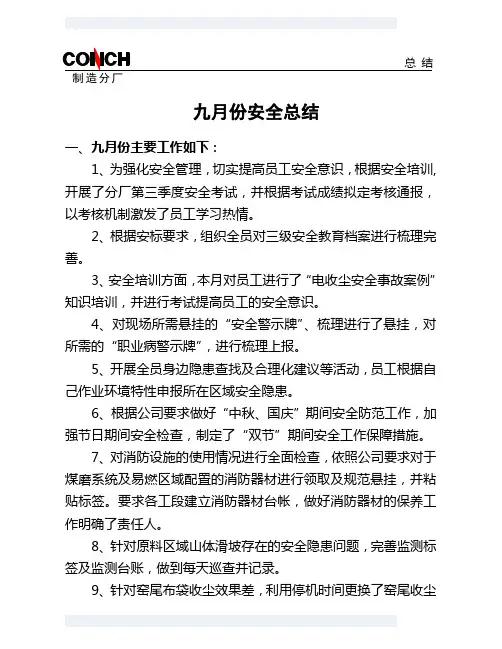 CONCH
制造分厂

总 结

九月份安全总结

一、九月份主要工作如下：

1、为强化安全管理，切实提高员工安全意识，根据安全培训，开展了分厂第三季度安全考试，并根据考试成绩拟定考核通报，以考核机制激发了员工学习热情。

2、根据安标要求，组织全员对三级安全教育档案进行梳理完善。

3、安全培训方面，本月对员工进行了“电收尘安全事故案例”知识培训，并进行考试提高员工的安全意识。

4、对现场所需悬挂的“安全警示牌”、梳理进行了悬挂，对所需的“职业病警示牌”，进行梳理上报。

5、开展全员身边隐患查找及合理化建议等活动，员工根据自己作业环境特性申报所在区域安全隐患。

6、根据公司要求做好“中秋、国庆”期间安全防范工作，加强节日期间安全检查，制定了“双节”期间安全工作保障措施。

7、对消防设施的使用情况进行全面检查，依照公司要求对于煤磨系统及易燃区域配置的消防器材进行领取及规范悬挂，并粘贴标签。要求各工段建立消防器材台帐，做好消防器材的保养工作明确了责任人。

8、针对原料区域山体滑坡存在的安全隐患问题，完善监测标签及监测台账，做到每天巡查并记录。

9、针对窑尾布袋收尘效果差，利用停机时间更换了窑尾收尘